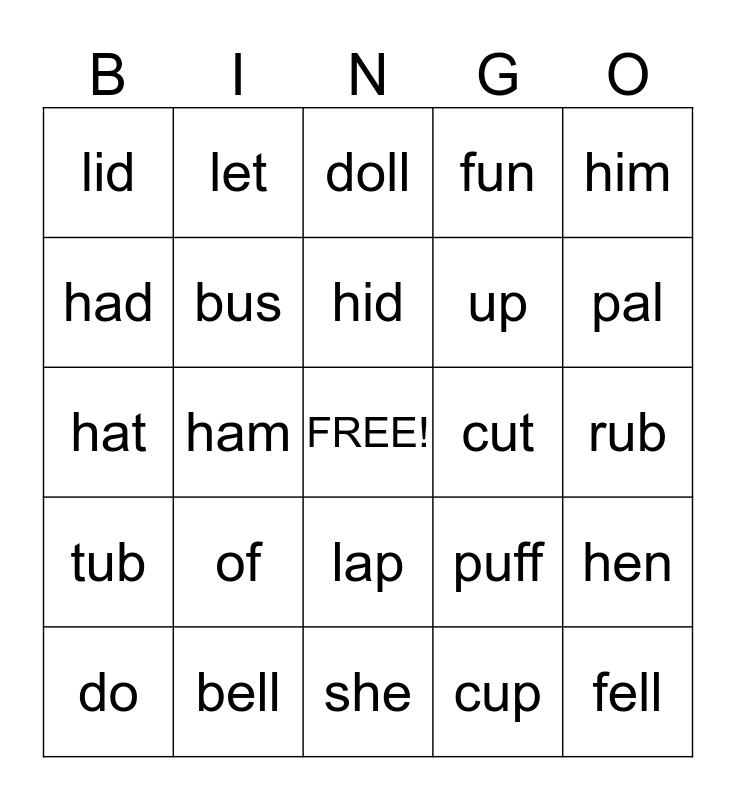 | B | I | N | G | O |
|---|---|---|---|---|
| lid | let | doll | fun | him |
| had | bus | hid | up | pal |
| hat | ham | FREE! | cut | rub |
| tub | of | lap | puff | hen |
| do | bell | she | cup | fell |